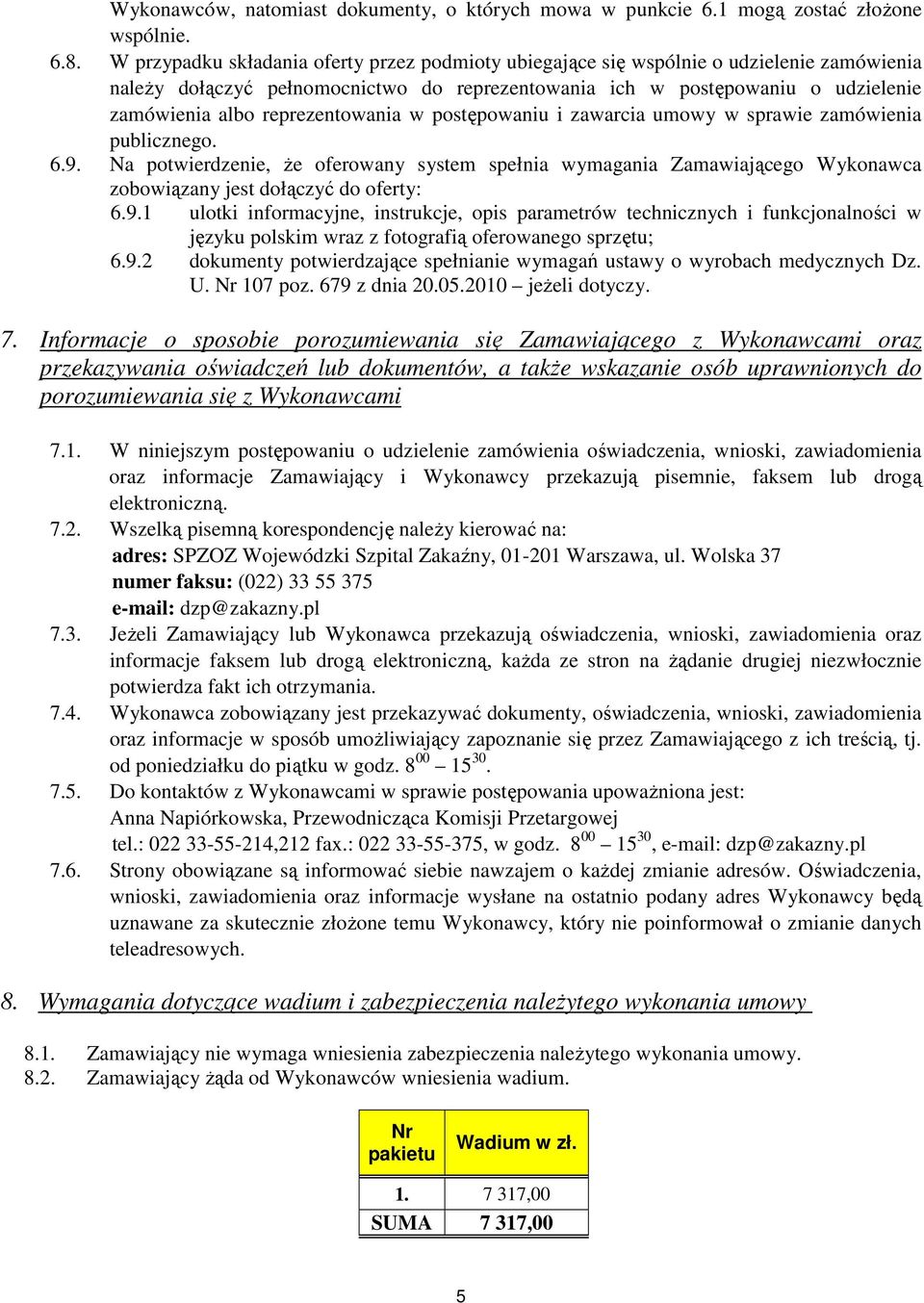 Wykonawców, natomiast dokumenty, o których mowa w punkcie 6.1 mogą zostać złożone wspólnie.

6.8. W przypadku składania oferty przez podmioty ubiegające się wspólnie o udzielenie zamówienia należy dołączyć pełnomocnictwo do reprezentowania ich w postępowaniu o udzielenie zamówienia albo reprezentowania w postępowaniu i zawarcia umowy w sprawie zamówienia publicznego.

6.9. Na potwierdzenie, że oferowany system spełnia wymagania Zamawiającego Wykonawca zobowiązany jest dołączyć do oferty:

6.9.1 ulotki informacyjne, instrukcje, opis parametrów technicznych i funkcjonalności w języku polskim wraz z fotografią oferowanego sprzętu;

6.9.2 dokumenty potwierdzające spełnianie wymagań ustawy o wyrobach medycznych Dz. U. Nr 107 poz. 679 z dnia 20.05.2010 – jeżeli dotyczy.

7. Informacje o sposobie porozumiewania się Zamawiającego z Wykonawcami oraz przekazywania oświadczeń lub dokumentów, a także wskazanie osób uprawnionych do porozumiewania się z Wykonawcami

7.1. W niniejszym postępowaniu o udzielenie zamówienia oświadczenia, wnioski, zawiadomienia oraz informacje Zamawiający i Wykonawcy przekazują pisemnie, faksem lub drogą elektroniczną.

7.2. Wszelką pisemną korespondencję należy kierować na:
adres: SPZOZ Wojewódzki Szpital Zakaźny, 01-201 Warszawa, ul. Wolska 37
numer faksu: (022) 33 55 375
e-mail: dzp@zakazny.pl

7.3. Jeżeli Zamawiający lub Wykonawca przekazują oświadczenia, wnioski, zawiadomienia oraz informacje faksem lub drogą elektroniczną, każda ze stron na żądanie drugiej niezwłocznie potwierdza fakt ich otrzymania.

7.4. Wykonawca zobowiązany jest przekazywać dokumenty, oświadczenia, wnioski, zawiadomienia oraz informacje w sposób umożliwiający zapoznanie się przez Zamawiającego z ich treścią, tj. od poniedziałku do piątku w godz. $8^{00}$ – $15^{30}$.

7.5. Do kontaktów z Wykonawcami w sprawie postępowania upoważniona jest:
Anna Napiórkowska, Przewodnicząca Komisji Przetargowej
tel.: 022 33-55-214,212 fax.: 022 33-55-375, w godz. $8^{00}$ – $15^{30}$, e-mail: dzp@zakazny.pl

7.6. Strony obowiązane są informować siebie nawzajem o każdej zmianie adresów. Oświadczenia, wnioski, zawiadomienia oraz informacje wysłane na ostatnio podany adres Wykonawcy będą uznawane za skutecznie złożone temu Wykonawcy, który nie poinformował o zmianie danych teleadresowych.

8. Wymagania dotyczące wadium i zabezpieczenia należytego wykonania umowy

8.1. Zamawiający nie wymaga wniesienia zabezpieczenia należytego wykonania umowy.
8.2. Zamawiający żąda od Wykonawców wniesienia wadium.

| Nr pakietu | Wadium w zł. |
|---|---|
| 1. | 7 317,00 |
| SUMA | 7 317,00 |

5